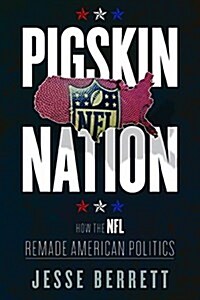 PIGSKIN

NFL

NATION

HOW THE NFL
REMADE AMERICAN POLITICS

JESSE BERRETT